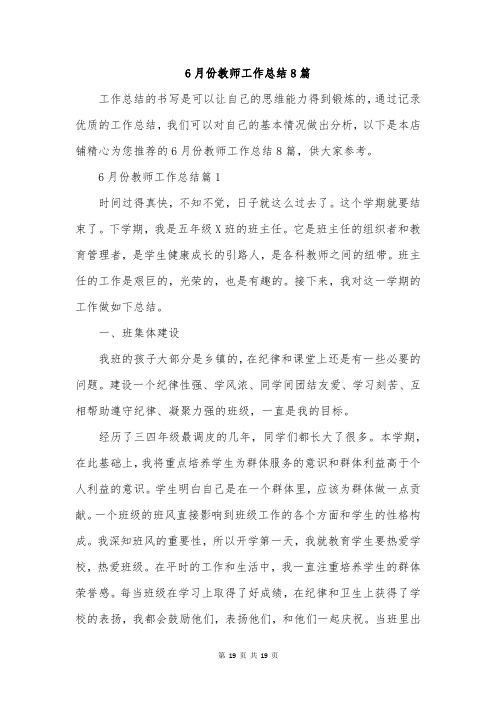 6月份教师工作总结8篇

工作总结的书写是可以让自己的思维能力得到锻炼的，通过记录优质的工作总结，我们可以对自己的基本情况做出分析，以下是本店铺精心为您推荐的6月份教师工作总结8篇，供大家参考。

6月份教师工作总结篇1

时间过得真快，不知不觉，日子就这么过去了。这个学期就要结束了。下学期，我是五年级X班的班主任。它是班主任的组织者和教育管理者，是学生健康成长的引路人，是各科教师之间的纽带。班主任的工作是艰巨的，光荣的，也是有趣的。接下来，我对这一学期的工作做如下总结。

一、班集体建设

我班的孩子大部分是乡镇的，在纪律和课堂上还是有一些必要的问题。建设一个纪律性强、学风浓、同学间团结友爱、学习刻苦、互相帮助遵守纪律、凝聚力强的班级，一直是我的目标。

经历了三四年级最调皮的几年，同学们都长大了很多。本学期，在此基础上，我将重点培养学生为群体服务的意识和群体利益高于个人利益的意识。学生明白自己是在一个群体里，应该为群体做一点贡献。一个班级的班风直接影响到班级工作的各个方面和学生的性格构成。我深知班风的重要性，所以开学第一天，我就教育学生要热爱学校，热爱班级。在平时的工作和生活中，我一直注重培养学生的群体荣誉感。每当班级在学习上取得了好成绩，在纪律和卫生上获得了学校的表扬，我都会鼓励他们，表扬他们，和他们一起庆祝。当班里出

第 19 页 共 19 页